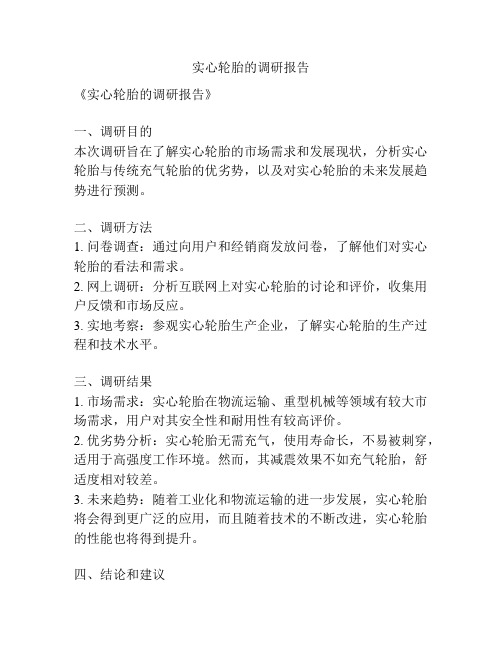 实心轮胎的调研报告

《实心轮胎的调研报告》

一、调研目的
本次调研旨在了解实心轮胎的市场需求和发展现状，分析实心轮胎与传统充气轮胎的优劣势，以及对实心轮胎的未来发展趋势进行预测。

二、调研方法
1. 问卷调查：通过向用户和经销商发放问卷，了解他们对实心轮胎的看法和需求。
2. 网上调研：分析互联网上对实心轮胎的讨论和评价，收集用户反馈和市场反应。
3. 实地考察：参观实心轮胎生产企业，了解实心轮胎的生产过程和技术水平。

三、调研结果
1. 市场需求：实心轮胎在物流运输、重型机械等领域有较大市场需求，用户对其安全性和耐用性有较高评价。
2. 优劣势分析：实心轮胎无需充气，使用寿命长，不易被刺穿，适用于高强度工作环境。然而，其减震效果不如充气轮胎，舒适度相对较差。
3. 未来趋势：随着工业化和物流运输的进一步发展，实心轮胎将会得到更广泛的应用，而且随着技术的不断改进，实心轮胎的性能也将得到提升。

四、结论和建议